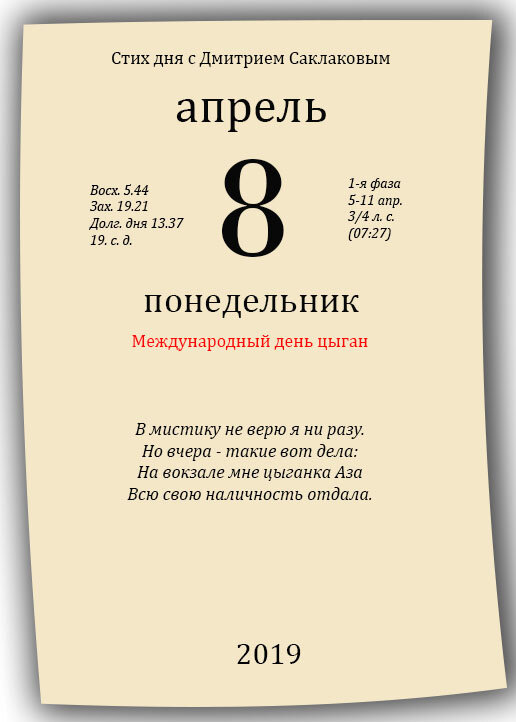 Стих дня с Дмитрием Саклаковым

апрель

Восх. 5.44
Зах. 19.21
Долг. дня 13.37
19. с. д.

8

1-я фаза
5-11 апр.
3/4 л. с.
(07:27)

понедельник

Международный день цыган

В мистику не верю я ни разу.
Но вчера - такие вот дела:
На вокзале мне цыганка Аза
Всю свою наличность отдала.

2019